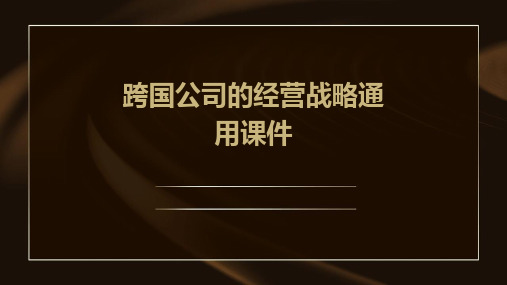 跨国公司的经营战略通用课件